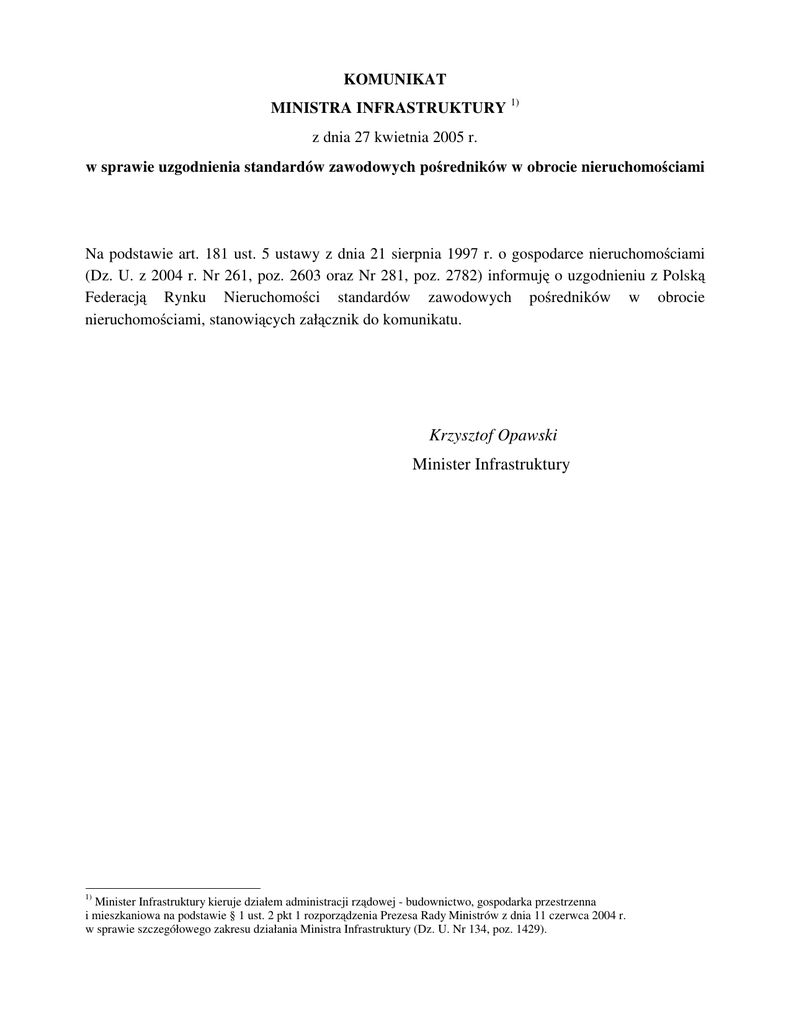 KOMUNIKAT
MINISTRA INFRASTRUKTURY $^{1)}$
z dnia 27 kwietnia 2005 r.
w sprawie uzgodnienia standardów zawodowych pośredników w obrocie nieruchomościami

Na podstawie art. 181 ust. 5 ustawy z dnia 21 sierpnia 1997 r. o gospodarce nieruchomościami (Dz. U. z 2004 r. Nr 261, poz. 2603 oraz Nr 281, poz. 2782) informuję o uzgodnieniu z Polską Federacją Rynku Nieruchomości standardów zawodowych pośredników w obrocie nieruchomościami, stanowiących załącznik do komunikatu.

Krzysztof Opawski
Minister Infrastruktury

$^{1)}$ Minister Infrastruktury kieruje działem administracji rządowej - budownictwo, gospodarka przestrzenna i mieszkaniowa na podstawie § 1 ust. 2 pkt 1 rozporządzenia Prezesa Rady Ministrów z dnia 11 czerwca 2004 r. w sprawie szczegółowego zakresu działania Ministra Infrastruktury (Dz. U. Nr 134, poz. 1429).